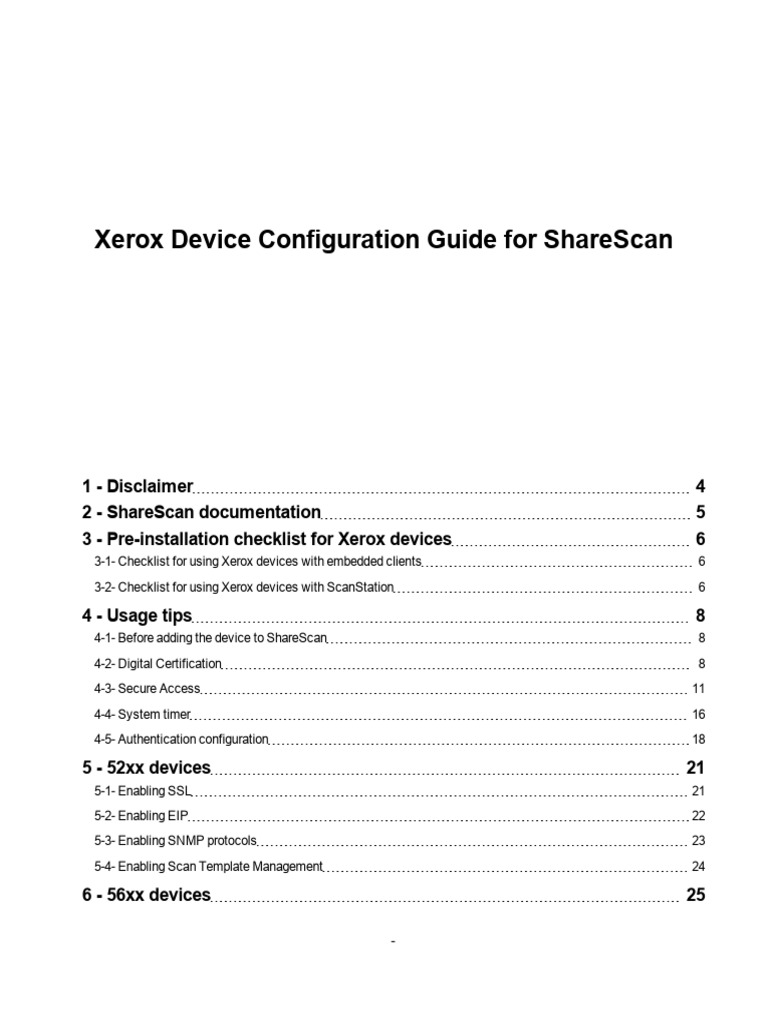 Xerox Device Configuration Guide for ShareScan

1 - Disclaimer 4
2 - ShareScan documentation 5
3 - Pre-installation checklist for Xerox devices 6
3-1- Checklist for using Xerox devices with embedded clients 6
3-2- Checklist for using Xerox devices with ScanStation 6
4 - Usage tips 8
4-1- Before adding the device to ShareScan 8
4-2- Digital Certification 8
4-3- Secure Access 11
4-4- System timer 16
4-5- Authentication configuration 18
5 - 52xx devices 21
5-1- Enabling SSL 21
5-2- Enabling EIP 22
5-3- Enabling SNMP protocols 23
5-4- Enabling Scan Template Management 24
6 - 56xx devices 25

-